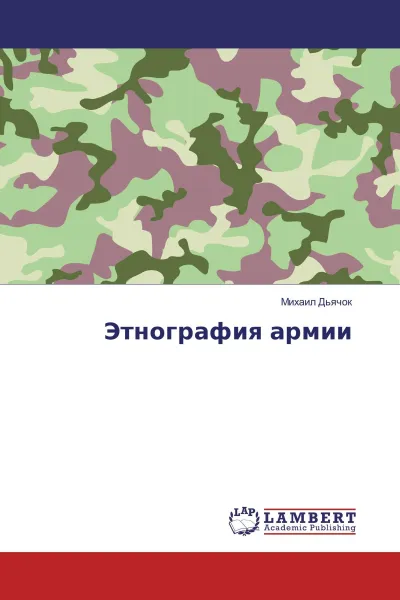 Михаил Дьячок

Этнография армии

LAP LAMBERT Academic Publishing